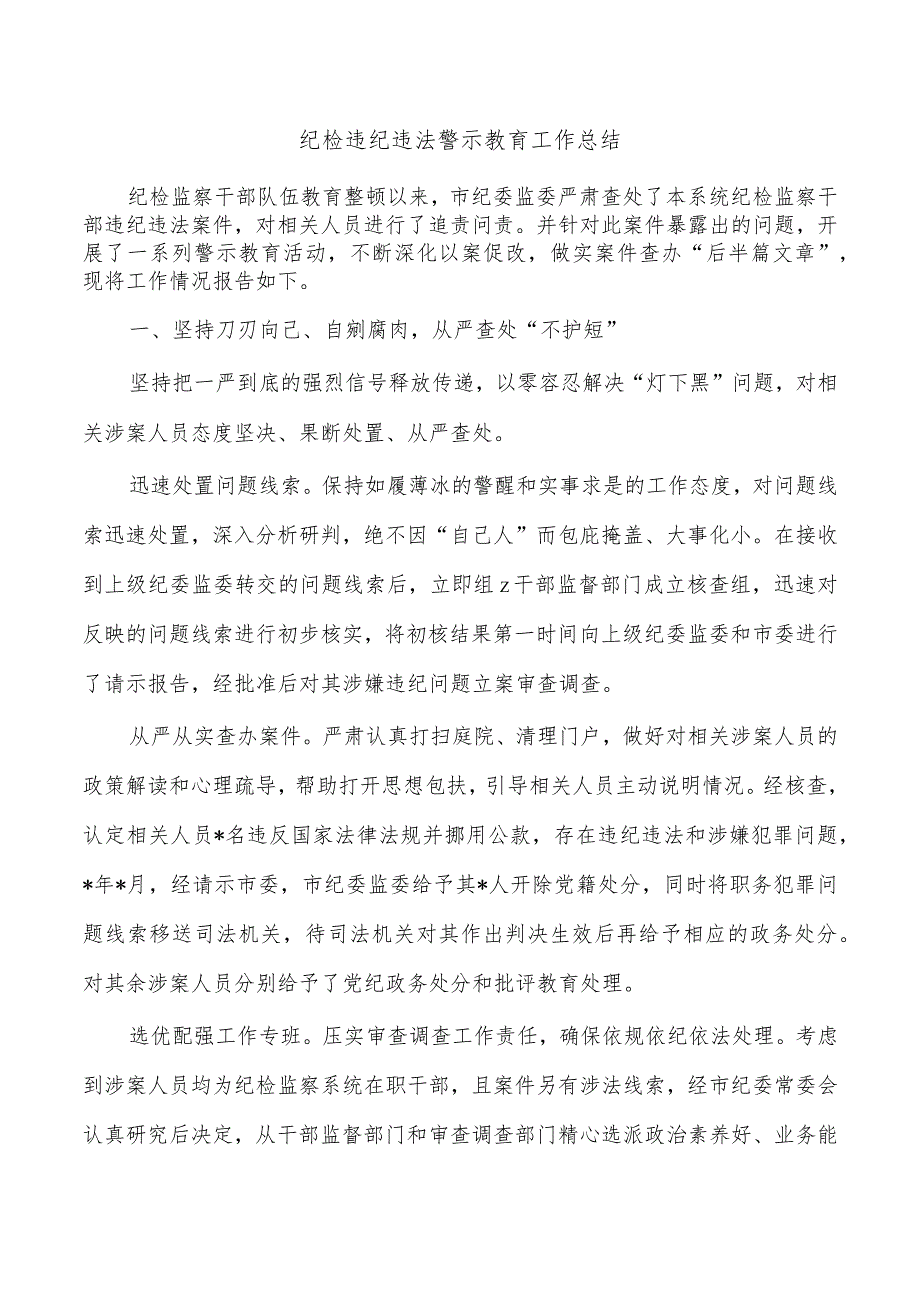 纪检违纪违法警示教育工作总结

纪检监察干部队伍教育整顿以来，市纪委监委严肃查处了本系统纪检监察干部违纪违法案件，对相关人员进行了追责问责。并针对此案件暴露出的问题，开展了一系列警示教育活动，不断深化以案促改，做实案件查办“后半篇文章”，现将工作情况报告如下。

一、坚持刀刃向己、自剜腐肉，从严查处“不护短”

坚持把一严到底的强烈信号释放传递，以零容忍解决“灯下黑”问题，对相关涉案人员态度坚决、果断处置、从严查处。

迅速处置问题线索。保持如履薄冰的警醒和实事求是的工作态度，对问题线索迅速处置，深入分析研判，绝不因“自己人”而包庇掩盖、大事化小。在接收到上级纪委监委转交的问题线索后，立即组z干部监督部门成立核查组，迅速对反映的问题线索进行初步核实，将初核结果第一时间向上级纪委监委和市委进行了请示报告，经批准后对其涉嫌违纪问题立案审查调查。

从严从实查办案件。严肃认真打扫庭院、清理门户，做好对相关涉案人员的政策解读和心理疏导，帮助打开思想包扶，引导相关人员主动说明情况。经核查，认定相关人员*名违反国家法律法规并挪用公款，存在违纪违法和涉嫌犯罪问题，*年*月，经请示市委，市纪委监委给予其*人开除党籍处分，同时将职务犯罪问题线索移送司法机关，待司法机关对其作出判决生效后再给予相应的政务处分。对其余涉案人员分别给予了党纪政务处分和批评教育处理。

选优配强工作专班。压实审查调查工作责任，确保依规依纪依法处理。考虑到涉案人员均为纪检监察系统在职干部，且案件另有涉法线索，经市纪委常委会认真研究后决定，从干部监督部门和审查调查部门精心选派政治素养好、业务能